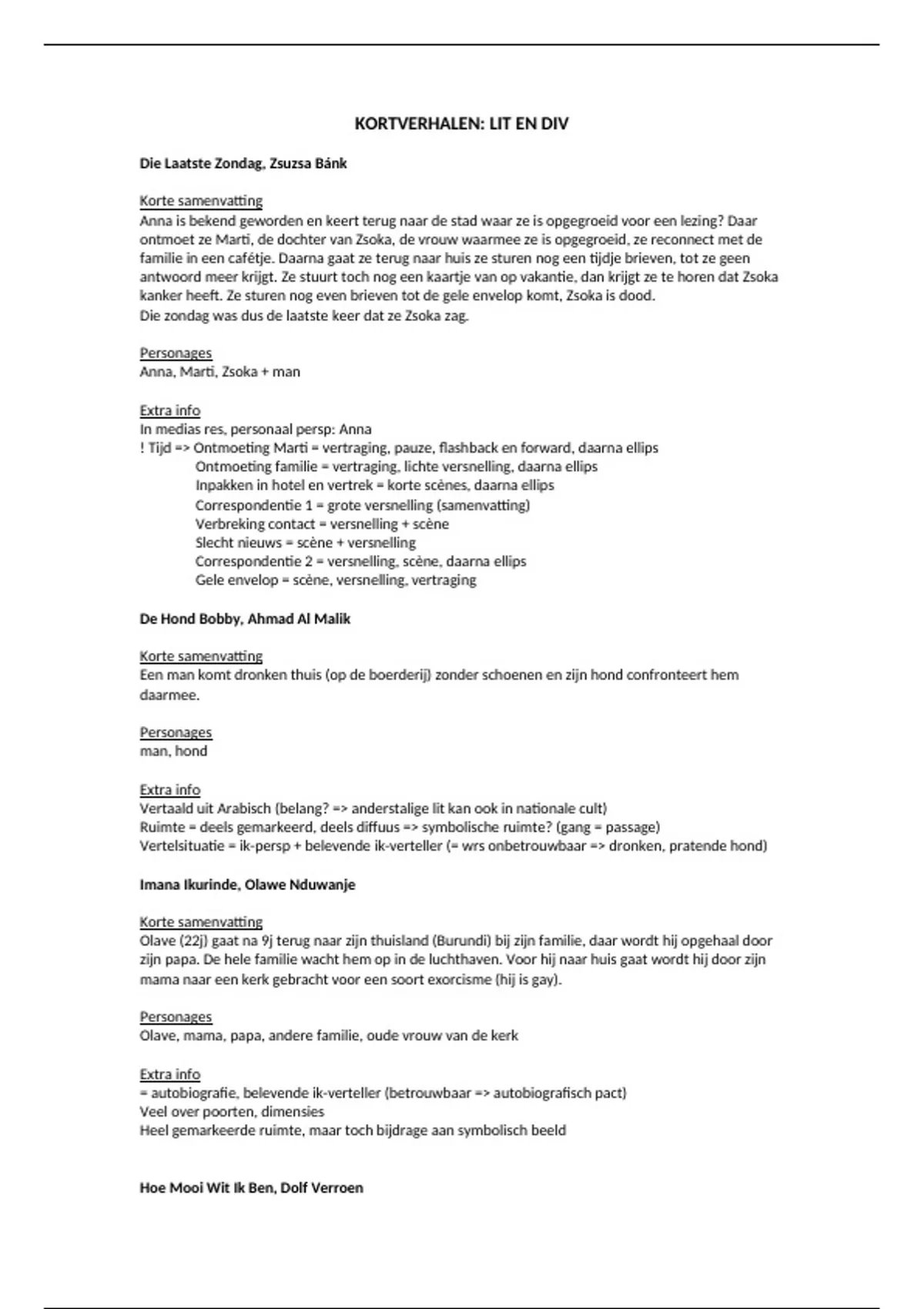 KORTVERHALEN: LIT EN DIV

Die Laatste Zondag, Zsuzsa Bánk

Korte samenvatting
Anna is bekend geworden en keert terug naar de stad waar ze is opgegroeid voor een lezing? Daar ontmoet ze Marti, de dochter van Zsoka, de vrouw waarmee ze is opgegroeid, ze reconnect met de familie in een cafétje. Daarna gaat ze terug naar huis ze sturen nog een tijdje brieven, tot ze geen antwoord meer krijgt. Ze stuurt toch nog een kaartje van op vakantie, dan krijgt ze te horen dat Zsoka kanker heeft. Ze sturen nog even brieven tot de gele envelop komt, Zsoka is dood.
Die zondag was dus de laatste keer dat ze Zsoka zag.

Personages
Anna, Marti, Zsoka + man

Extra info
In medias res, personaal persp: Anna
! Tijd => Ontmoeting Marti = vertraging, pauze, flashback en forward, daarna ellips
Ontmoeting familie = vertraging, lichte versnelling, daarna ellips
Inpakken in hotel en vertrek = korte scènes, daarna ellips
Correspondentie 1 = grote versnelling (samenvatting)
Verbreking contact = versnelling + scène
Slecht nieuws = scène + versnelling
Correspondentie 2 = versnelling, scène, daarna ellips
Gele envelop = scène, versnelling, vertraging

De Hond Bobby, Ahmad Al Malik

Korte samenvatting
Een man komt dronken thuis (op de boerderij) zonder schoenen en zijn hond confronteert hem daarmee.

Personages
man, hond

Extra info
Vertaald uit Arabisch (belang? => anderstalige lit kan ook in nationale cult)
Ruimte = deels gemarkeerd, deels diffuus => symbolische ruimte? (gang = passage)
Vertelsituatie = ik-persp + belevende ik-verteller (= wrs onbetrouwbaar => dronken, pratende hond)

Imana Ikurinde, Olawe Nduwanje

Korte samenvatting
Olave (22j) gaat na 9j terug naar zijn thuisland (Burundi) bij zijn familie, daar wordt hij opgehaal door zijn papa. De hele familie wacht hem op in de luchthaven. Voor hij naar huis gaat wordt hij door zijn mama naar een kerk gebracht voor een soort exorcisme (hij is gay).

Personages
Olave, mama, papa, andere familie, oude vrouw van de kerk

Extra info
= autobiografie, belevende ik-verteller (betrouwbaar => autobiografisch pact)
Veel over poorten, dimensies
Heel gemarkeerde ruimte, maar toch bijdrage aan symbolisch beeld

Hoe Mooi Wit Ik Ben, Dolf Verroen